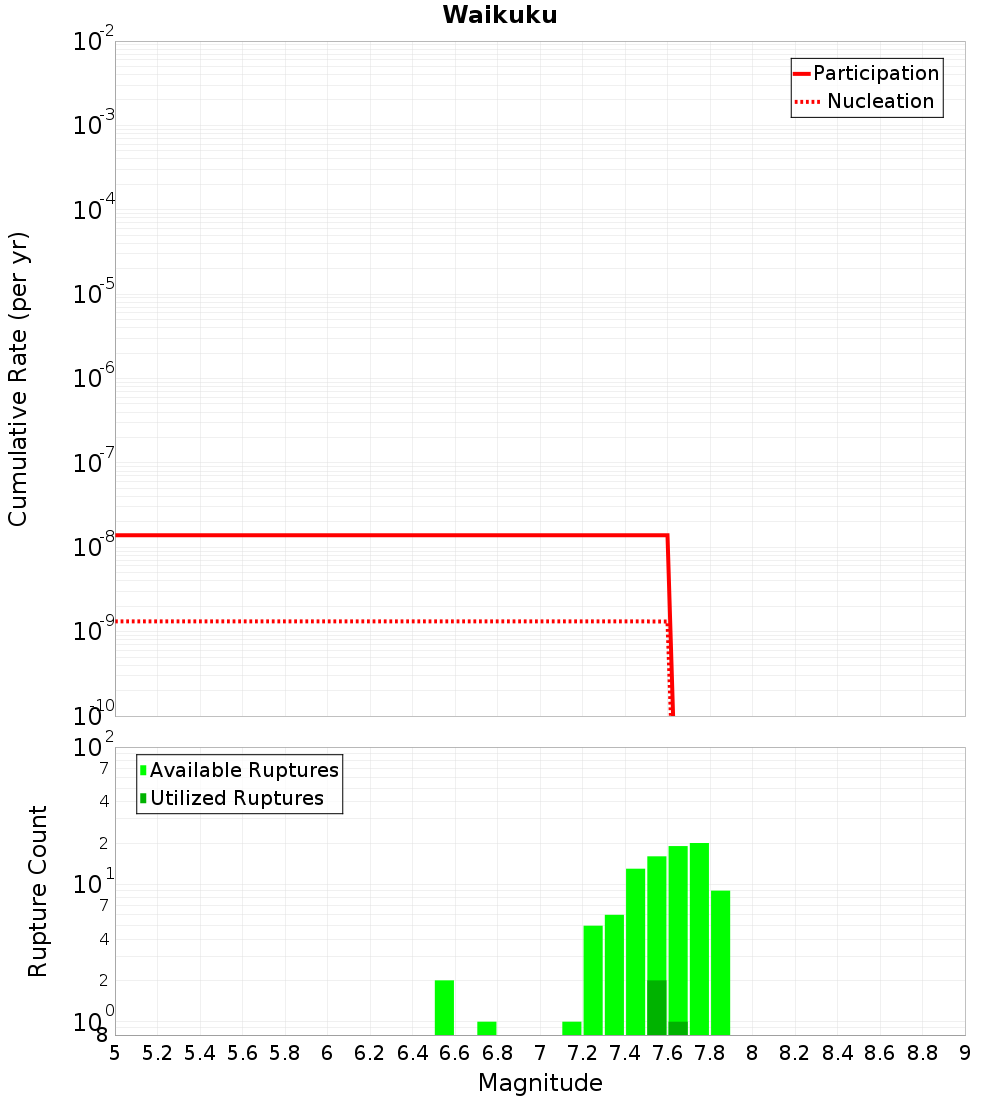 Waikuku

Participation
Nucleation

Cumulative Rate (per yr)

$10^{-2}$
$10^{-3}$
$10^{-4}$
$10^{-5}$
$10^{-6}$
$10^{-7}$
$10^{-8}$
$10^{-9}$
$10^{-10}$

Available Ruptures
Utilized Ruptures

Rupture Count

$10^{2}$
7
4
2
$10^{1}$
7
4
2
$10^{0}$
8

5 5.2 5.4 5.6 5.8 6 6.2 6.4 6.6 6.8 7 7.2 7.4 7.6 7.8 8 8.2 8.4 8.6 8.8 9

Magnitude